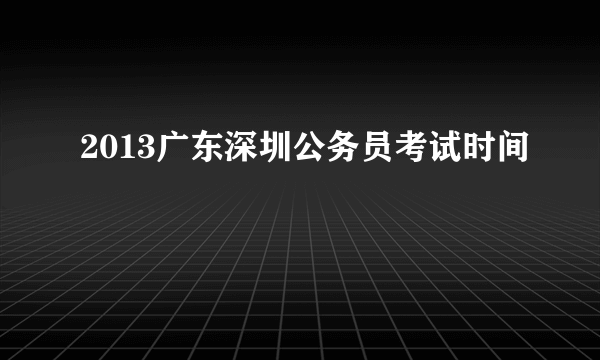 2013广东深圳公务员考试时间